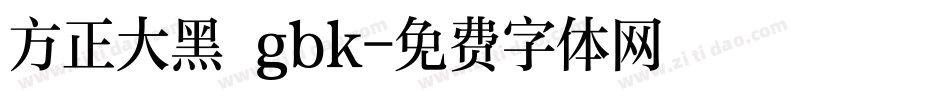 方正大黑 gbk-免费字体网

www.zitidao.com